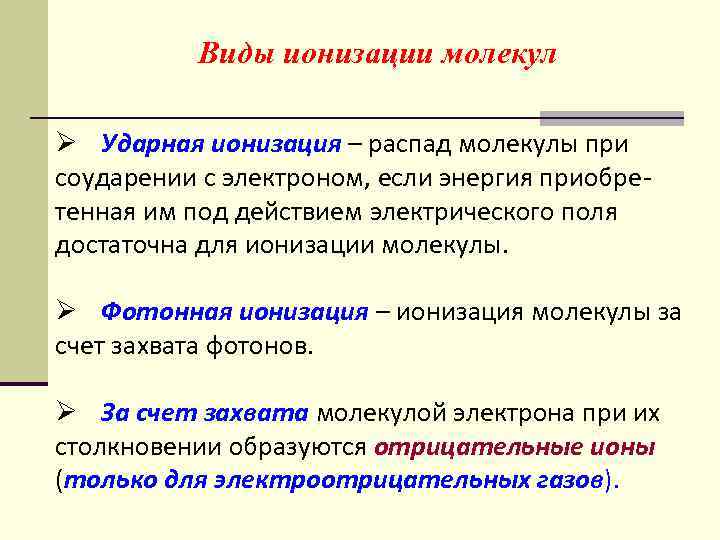 Виды ионизации молекул

➢ Ударная ионизация – распад молекулы при соударении с электроном, если энергия приобретенная им под действием электрического поля достаточна для ионизации молекулы.

➢ Фотонная ионизация – ионизация молекулы за счет захвата фотонов.

➢ За счет захвата молекулой электрона при их столкновении образуются отрицательные ионы (только для электроотрицательных газов).